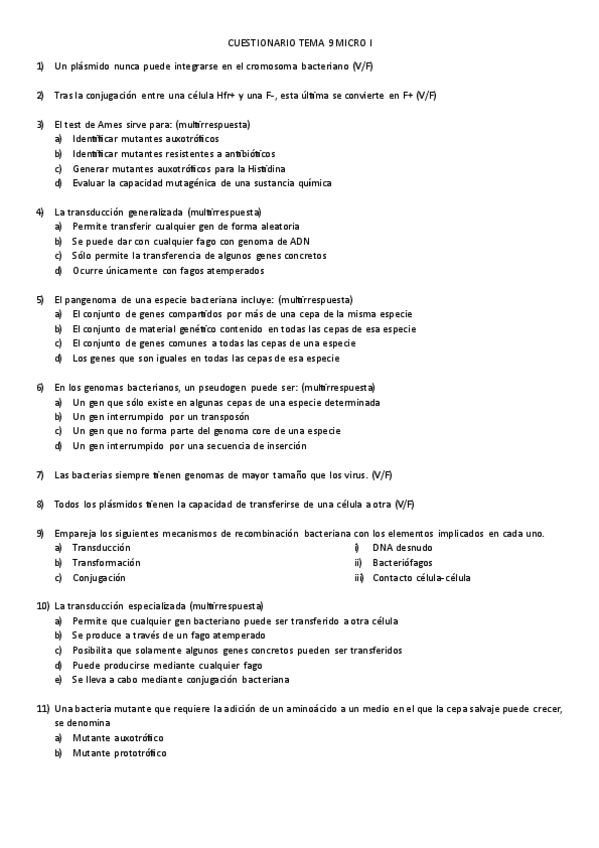 CUESTIONARIO TEMA 9 MICRO I

1) Un plásmido nunca puede integrarse en el cromosoma bacteriano (V/F)

2) Tras la conjugación entre una célula Hfr+ y una F-, esta última se convierte en F+ (V/F)

3) El test de Ames sirve para: (multirrespuesta)
a) Identificar mutantes auxotróficos
b) Identificar mutantes resistentes a antibióticos
c) Generar mutantes auxotróficos para la Histidina
d) Evaluar la capacidad mutagénica de una sustancia química

4) La transducción generalizada (multirrespuesta)
a) Permite transferir cualquier gen de forma aleatoria
b) Se puede dar con cualquier fago con genoma de ADN
c) Sólo permite la transferencia de algunos genes concretos
d) Ocurre únicamente con fagos atemperados

5) El pangenoma de una especie bacteriana incluye: (multirrespuesta)
a) El conjunto de genes compartidos por más de una cepa de la misma especie
b) El conjunto de material genético contenido en todas las cepas de esa especie
c) El conjunto de genes comunes a todas las cepas de una especie
d) Los genes que son iguales en todas las cepas de esa especie

6) En los genomas bacterianos, un pseudogen puede ser: (multirrespuesta)
a) Un gen que sólo existe en algunas cepas de una especie determinada
b) Un gen interrumpido por un transposón
c) Un gen que no forma parte del genoma core de una especie
d) Un gen interrumpido por una secuencia de inserción

7) Las bacterias siempre tienen genomas de mayor tamaño que los virus. (V/F)

8) Todos los plásmidos tienen la capacidad de transferirse de una célula a otra (V/F)

9) Empareja los siguientes mecanismos de recombinación bacteriana con los elementos implicados en cada uno.
a) Transducción
b) Transformación
c) Conjugación
i) DNA desnudo
ii) Bacteriófagos
iii) Contacto célula-célula

10) La transducción especializada (multirrespuesta)
a) Permite que cualquier gen bacteriano puede ser transferido a otra célula
b) Se produce a través de un fago atemperado
c) Posibilita que solamente algunos genes concretos pueden ser transferidos
d) Puede producirse mediante cualquier fago
e) Se lleva a cabo mediante conjugación bacteriana

11) Una bacteria mutante que requiere la adición de un aminoácido a un medio en el que la cepa salvaje puede crecer, se denomina
a) Mutante auxotrófico
b) Mutante prototrófico